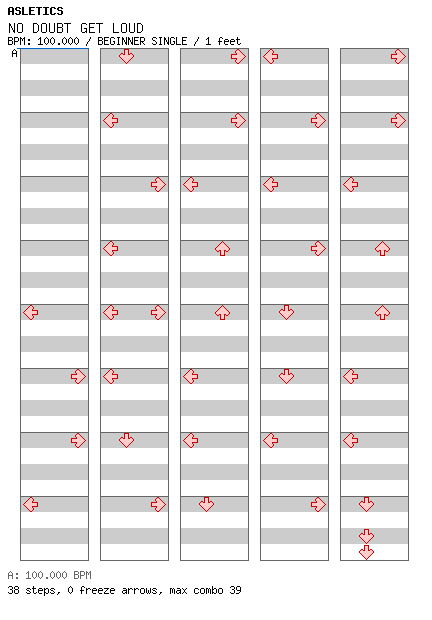 ASLETICS
NO DOUBT GET LOUD
BPM: 100.000 / BEGINNER SINGLE / 1 feet
A

A: 100.000 BPM
38 steps, 0 freeze arrows, max combo 39